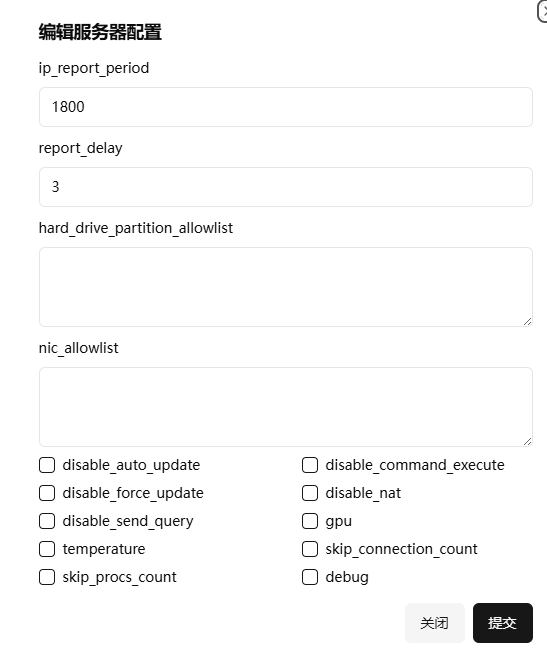 编辑服务器配置

ip_report_period

1800

report_delay

3

hard_drive_partition_allowlist

nic_allowlist

disable_auto_update

disable_force_update

disable_send_query

temperature

skip_procs_count

disable_command_execute

disable_nat

gpu

skip_connection_count

debug

关闭 提交